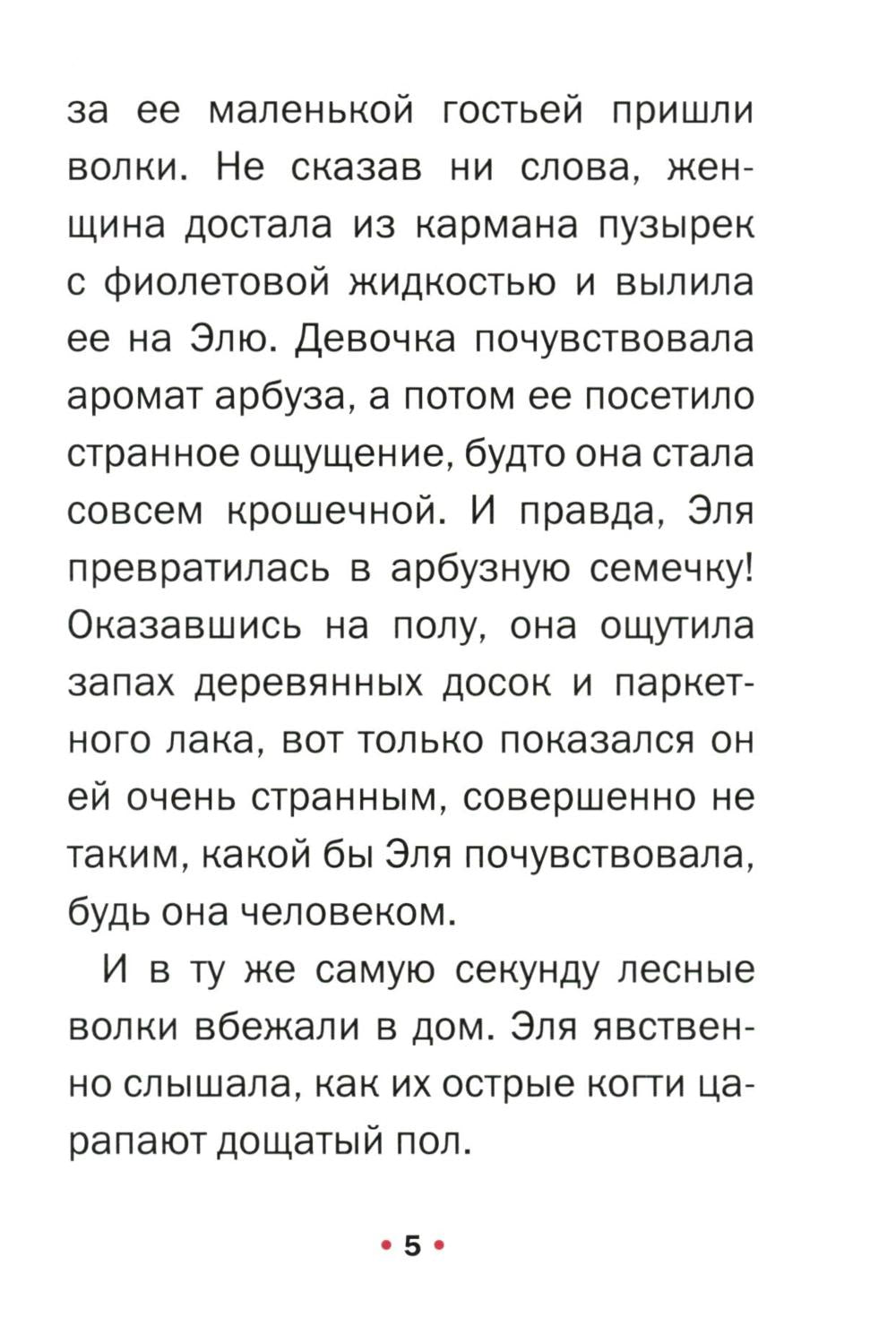 за ее маленькой гостьей пришли волки. Не сказав ни слова, женщина достала из кармана пузырек с фиолетовой жидкостью и вылила ее на Элю. Девочка почувствовала аромат арбуза, а потом ее посетило странное ощущение, будто она стала совсем крошечной. И правда, Эля превратилась в арбузную семечку! Оказавшись на полу, она ощутила запах деревянных досок и паркетного лака, вот только показался он ей очень странным, совершенно не таким, какой бы Эля почувствовала, будь она человеком.

И в ту же самую секунду лесные волки вбежали в дом. Эля явственно слышала, как их острые когти царапают дощатый пол.

• 5 •